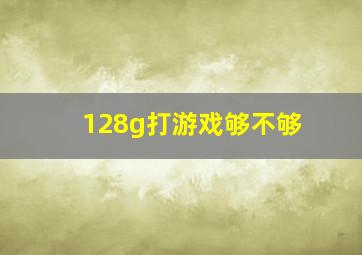 128g打游戏够不够